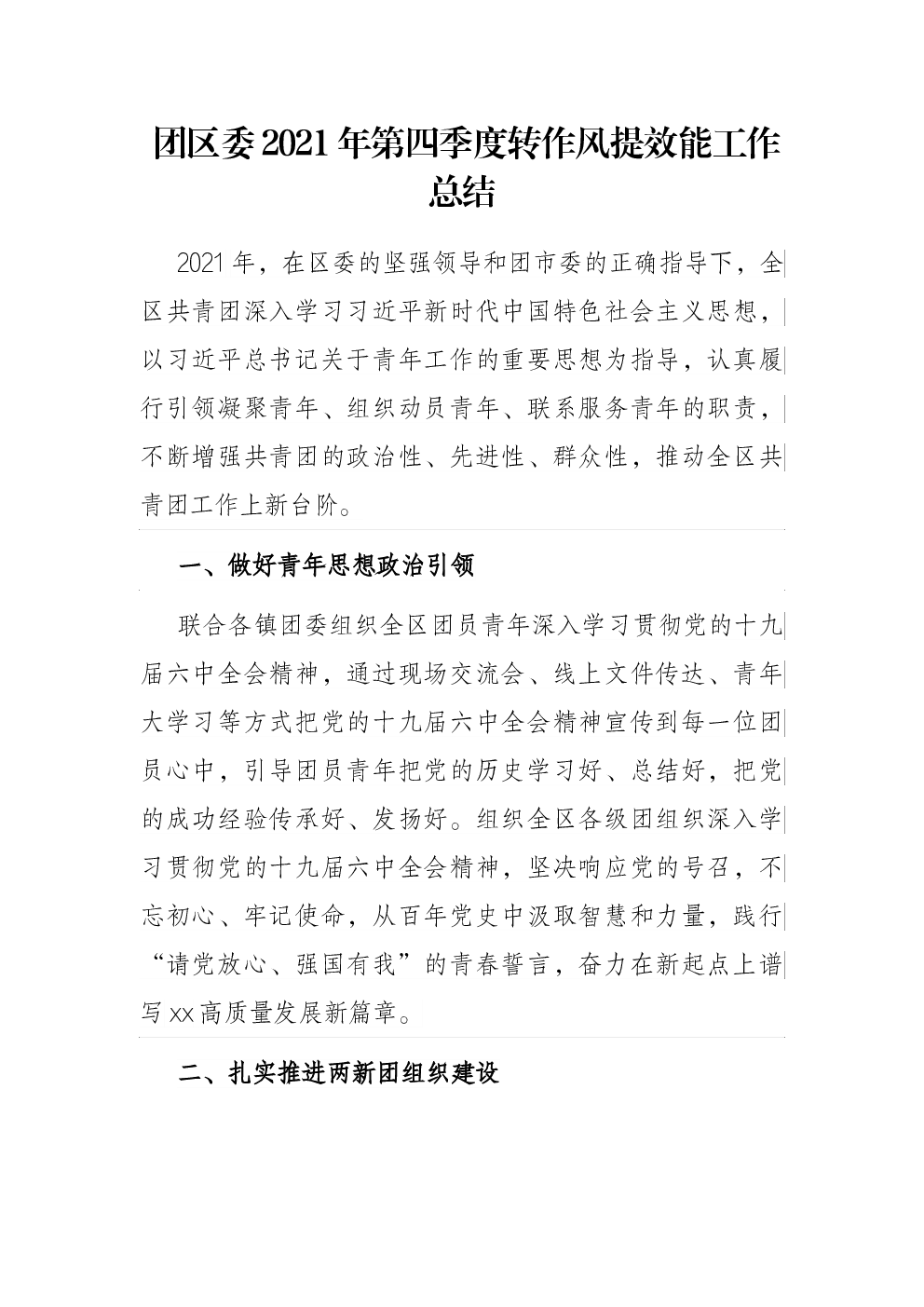 团区委2021年第四季度转作风提效能工作总结

2021年，在区委的坚强领导和团市委的正确指导下，全区共青团深入学习习近平新时代中国特色社会主义思想，以习近平总书记关于青年工作的重要思想为指导，认真履行引领凝聚青年、组织动员青年、联系服务青年的职责，不断增强共青团的政治性、先进性、群众性，推动全区共青团工作上新台阶。

一、做好青年思想政治引领

联合各镇团委组织全区团员青年深入学习贯彻党的十九届六中全会精神，通过现场交流会、线上文件传达、青年大学习等方式把党的十九届六中全会精神宣传到每一位团员心中，引导团员青年把党的历史学习好、总结好，把党的成功经验传承好、发扬好。组织全区各级团组织深入学习贯彻党的十九届六中全会精神，坚决响应党的号召，不忘初心、牢记使命，从百年党史中汲取智慧和力量，践行“请党放心、强国有我”的青春誓言，奋力在新起点上谱写xx高质量发展新篇章。

二、扎实推进两新团组织建设